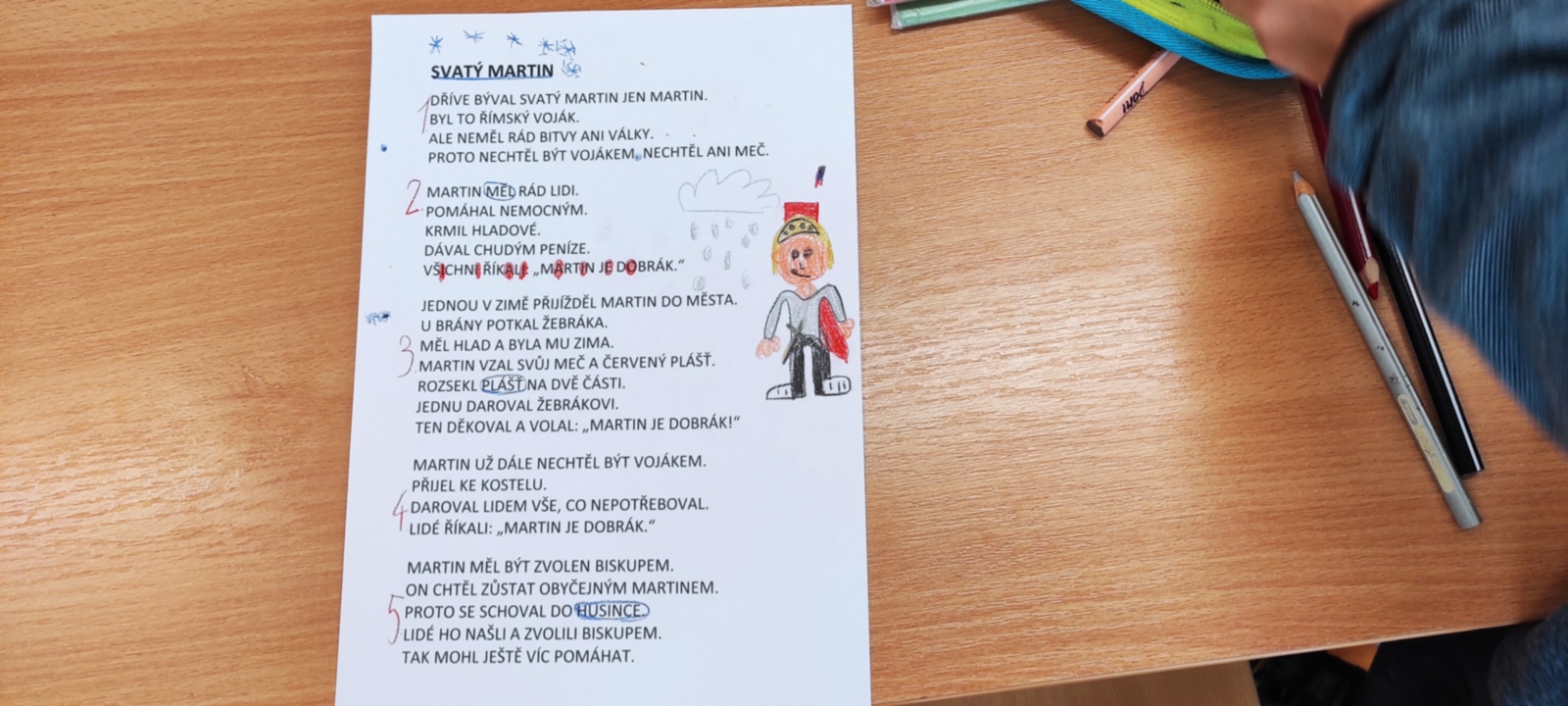 SVATÝ MARTIN

1
DŘÍVE BÝVAL SVATÝ MARTIN JEN MARTIN.
BYL TO ŘÍMSKÝ VOJÁK.
ALE NEMĚL RÁD BITVY ANI VÁLKY.
PROTO NECHTĚL BÝT VOJÁKEM, NECHTĚL ANI MEČ.

2
MARTIN MĚL RÁD LIDI.
POMÁHAL NEMOCNÝM.
KRMIL HLADOVÉ.
DÁVAL CHUDÝM PENÍZE.
VŠICHNI ŘÍKALI: „MARTIN JE DOBRÁK."

3
JEDNOU V ZIMĚ PŘIJÍŽDĚL MARTIN DO MĚSTA.
U BRÁNY POTKAL ŽEBRÁKA.
MĚL HLAD A BYLA MU ZIMA.
MARTIN VZAL SVŮJ MEČ A ČERVENÝ PLÁŠŤ.
ROZSEKL PLÁŠŤ NA DVĚ ČÁSTI.
JEDNU DAROVAL ŽEBRÁKOVI.
TEN DĚKOVAL A VOLAL: „MARTIN JE DOBRÁK!"

4
MARTIN UŽ DÁLE NECHTĚL BÝT VOJÁKEM.
PŘIJEL KE KOSTELU.
DAROVAL LIDEM VŠE, CO NEPOTŘEBOVAL.
LIDÉ ŘÍKALI: „MARTIN JE DOBRÁK."

5
MARTIN MĚL BÝT ZVOLEN BISKUPEM.
ON CHTĚL ZŮSTAT OBYČEJNÝM MARTINEM.
PROTO SE SCHOVAL DO HUSINCE.
LIDÉ HO NAŠLI A ZVOLILI BISKUPEM.
TAK MOHL JEŠTĚ VÍC POMÁHAT.